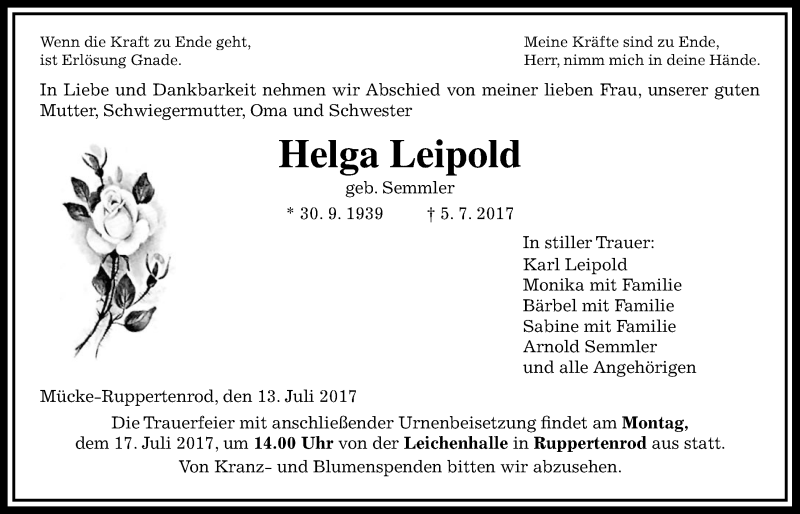 Wenn die Kraft zu Ende geht,
ist Erlösung Gnade.

Meine Kräfte sind zu Ende,
Herr, nimm mich in deine Hände.

In Liebe und Dankbarkeit nehmen wir Abschied von meiner lieben Frau, unserer guten Mutter, Schwiegermutter, Oma und Schwester

Helga Leipold

geb. Semmler

* 30. 9. 1939 † 5. 7. 2017

In stiller Trauer:
Karl Leipold
Monika mit Familie
Bärbel mit Familie
Sabine mit Familie
Arnold Semmler
und alle Angehörigen

Mücke-Ruppertenrod, den 13. Juli 2017

Die Trauerfeier mit anschließender Urnenbeisetzung findet am Montag, dem 17. Juli 2017, um 14.00 Uhr von der Leichenhalle in Ruppertenrod aus statt.
Von Kranz- und Blumenspenden bitten wir abzusehen.